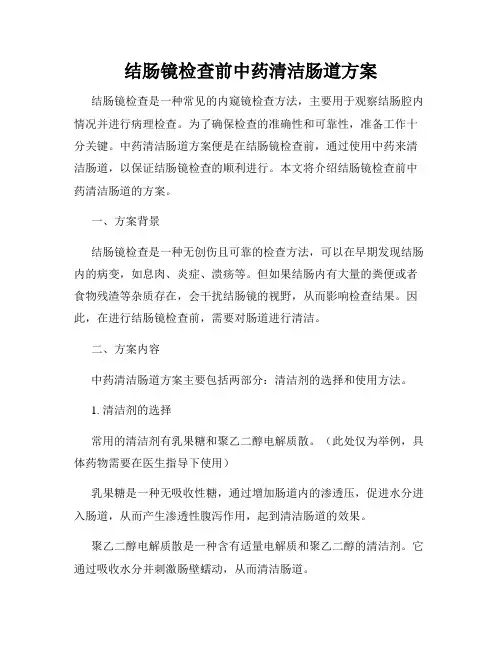 结肠镜检查前中药清洁肠道方案

结肠镜检查是一种常见的内窥镜检查方法，主要用于观察结肠腔内情况并进行病理检查。为了确保检查的准确性和可靠性，准备工作十分关键。中药清洁肠道方案便是在结肠镜检查前，通过使用中药来清洁肠道，以保证结肠镜检查的顺利进行。本文将介绍结肠镜检查前中药清洁肠道的方案。

一、方案背景

结肠镜检查是一种无创伤且可靠的检查方法，可以在早期发现结肠内的病变，如息肉、炎症、溃疡等。但如果结肠内有大量的粪便或者食物残渣等杂质存在，会干扰结肠镜的视野，从而影响检查结果。因此，在进行结肠镜检查前，需要对肠道进行清洁。

二、方案内容

中药清洁肠道方案主要包括两部分：清洁剂的选择和使用方法。

1. 清洁剂的选择

常用的清洁剂有乳果糖和聚乙二醇电解质散。（此处仅为举例，具体药物需要在医生指导下使用）

乳果糖是一种无吸收性糖，通过增加肠道内的渗透压，促进水分进入肠道，从而产生渗透性腹泻作用，起到清洁肠道的效果。

聚乙二醇电解质散是一种含有适量电解质和聚乙二醇的清洁剂。它通过吸收水分并刺激肠壁蠕动，从而清洁肠道。